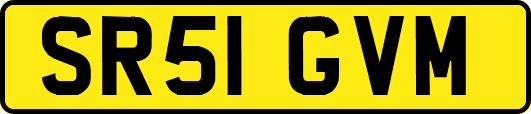 SR51 GVM